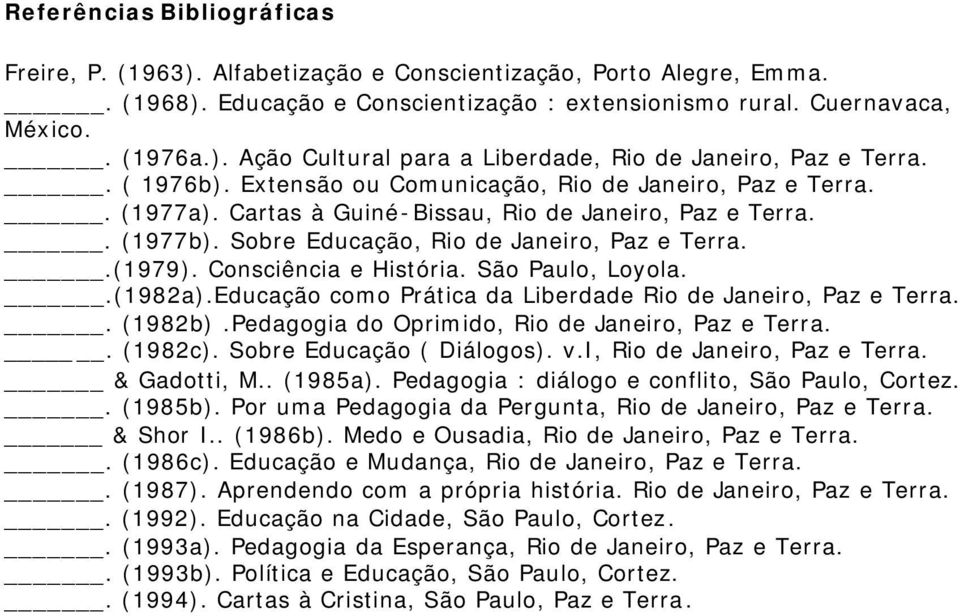 Referências Bibliográficas

Freire, P. (1963). Alfabetização e Conscientização, Porto Alegre, Emma.
_______. (1968). Educação e Conscientização : extensionismo rural. Cuernavaca, México.
_______. (1976a.). Ação Cultural para a Liberdade, Rio de Janeiro, Paz e Terra.
_______. ( 1976b). Extensão ou Comunicação, Rio de Janeiro, Paz e Terra.
_______. (1977a). Cartas à Guiné-Bissau, Rio de Janeiro, Paz e Terra.
_______. (1977b). Sobre Educação, Rio de Janeiro, Paz e Terra.
_______.(1979). Consciência e História. São Paulo, Loyola.
_______.(1982a).Educação como Prática da Liberdade Rio de Janeiro, Paz e Terra.
_______. (1982b) .Pedagogia do Oprimido, Rio de Janeiro, Paz e Terra.
_______. (1982c). Sobre Educação ( Diálogos). v.I, Rio de Janeiro, Paz e Terra.
_______ & Gadotti, M.. (1985a). Pedagogia : diálogo e conflito, São Paulo, Cortez.
_______. (1985b). Por uma Pedagogia da Pergunta, Rio de Janeiro, Paz e Terra.
_______ & Shor I.. (1986b). Medo e Ousadia, Rio de Janeiro, Paz e Terra.
_______. (1986c). Educação e Mudança, Rio de Janeiro, Paz e Terra.
_______. (1987). Aprendendo com a própria história. Rio de Janeiro, Paz e Terra.
_______. (1992). Educação na Cidade, São Paulo, Cortez.
_______. (1993a). Pedagogia da Esperança, Rio de Janeiro, Paz e Terra.
_______. (1993b). Política e Educação, São Paulo, Cortez.
_______. (1994). Cartas à Cristina, São Paulo, Paz e Terra.